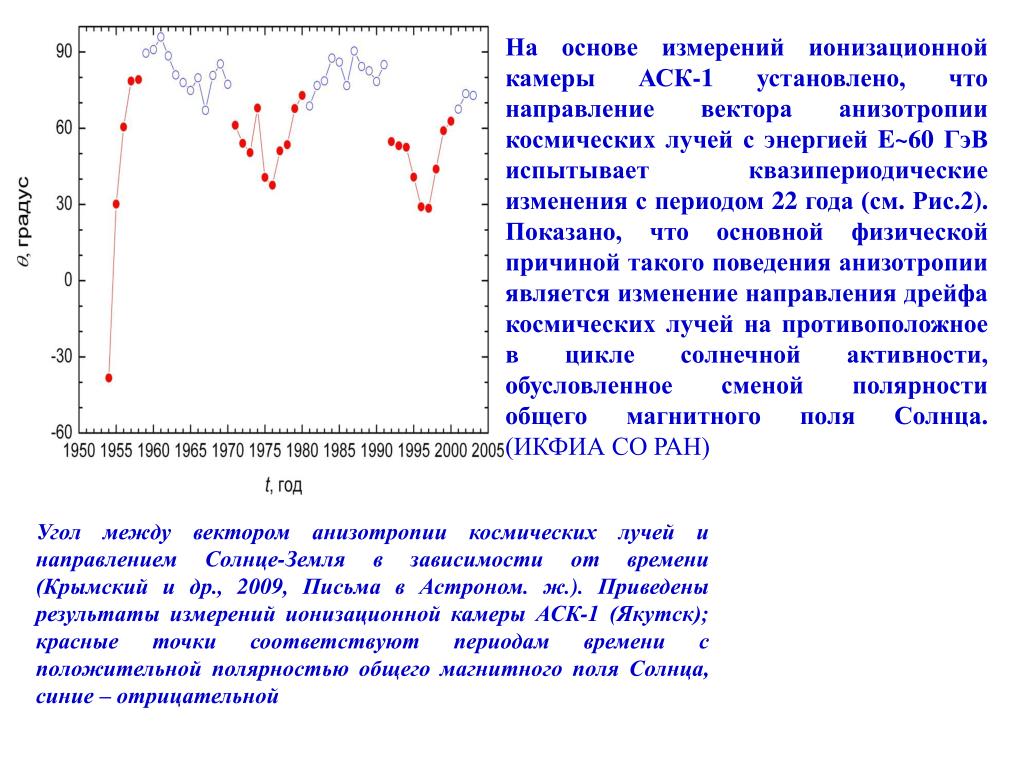 90
60
30
0
-30
-60
$\theta$, градус
1950 1955 1960 1965 1970 1975 1980 1985 1990 1995 2000 2005
$t$, год

На основе измерений ионизационной камеры АСК-1 установлено, что направление вектора анизотропии космических лучей с энергией Е~60 ГэВ испытывает квазипериодические изменения с периодом 22 года (см. Рис.2). Показано, что основной физической причиной такого поведения анизотропии является изменение направления дрейфа космических лучей на противоположное в цикле солнечной активности, обусловленное сменой полярности общего магнитного поля Солнца. (ИКФИА СО РАН)

Угол между вектором анизотропии космических лучей и направлением Солнце-Земля в зависимости от времени (Крымский и др., 2009, Письма в Астроном. ж.). Приведены результаты измерений ионизационной камеры АСК-1 (Якутск); красные точки соответствуют периодам времени с положительной полярностью общего магнитного поля Солнца, синие – отрицательной